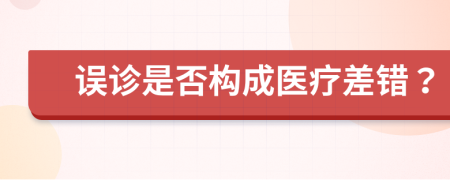 误诊是否构成医疗差错？